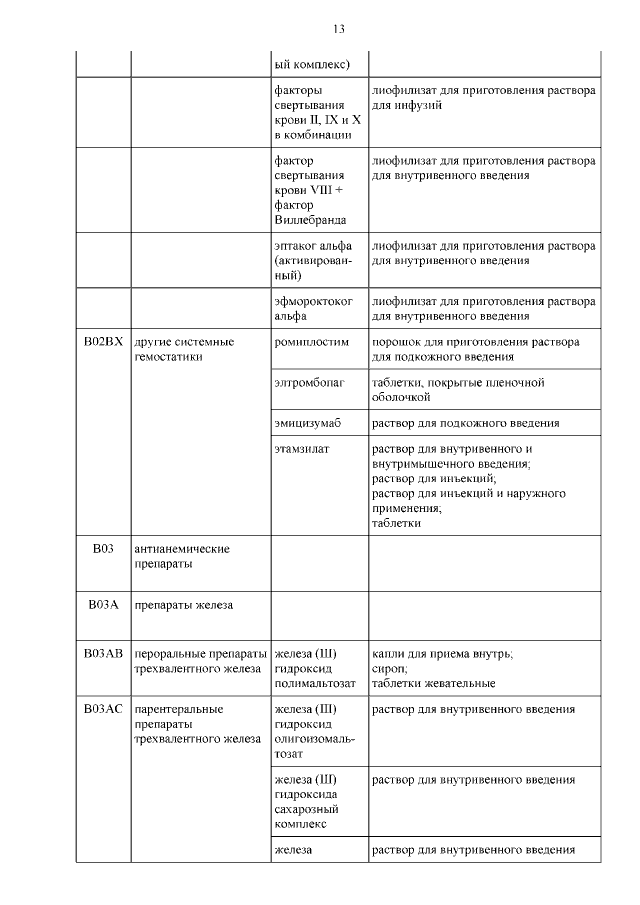 13

| | | | |
|---|---|---|---|
| | | ый комплекс) | |
| | | факторы свертывания крови II, IX и X в комбинации | лиофилизат для приготовления раствора для инфузий |
| | | фактор свертывания крови VIII + фактор Виллебранда | лиофилизат для приготовления раствора для внутривенного введения |
| | | эптаког альфа (активированный) | лиофилизат для приготовления раствора для внутривенного введения |
| | | эфмороктоког альфа | лиофилизат для приготовления раствора для внутривенного введения |
| B02BX | другие системные гемостатики | ромиплостим | порошок для приготовления раствора для подкожного введения |
| | | элтромбопаг | таблетки, покрытые пленочной оболочкой |
| | | эмицизумаб | раствор для подкожного введения |
| | | этамзилат | раствор для внутривенного и внутримышечного введения; раствор для инъекций; раствор для инъекций и наружного применения; таблетки |
| B03 | антианемические препараты | | |
| B03A | препараты железа | | |
| B03AB | пероральные препараты трехвалентного железа | железа (III) гидроксид полимальтозат | капли для приема внутрь; сироп; таблетки жевательные |
| B03AC | парентеральные препараты трехвалентного железа | железа (III) гидроксид олигоизомальтозат | раствор для внутривенного введения |
| | | железа (III) гидроксида сахарозный комплекс | раствор для внутривенного введения |
| | | железа | раствор для внутривенного введения |